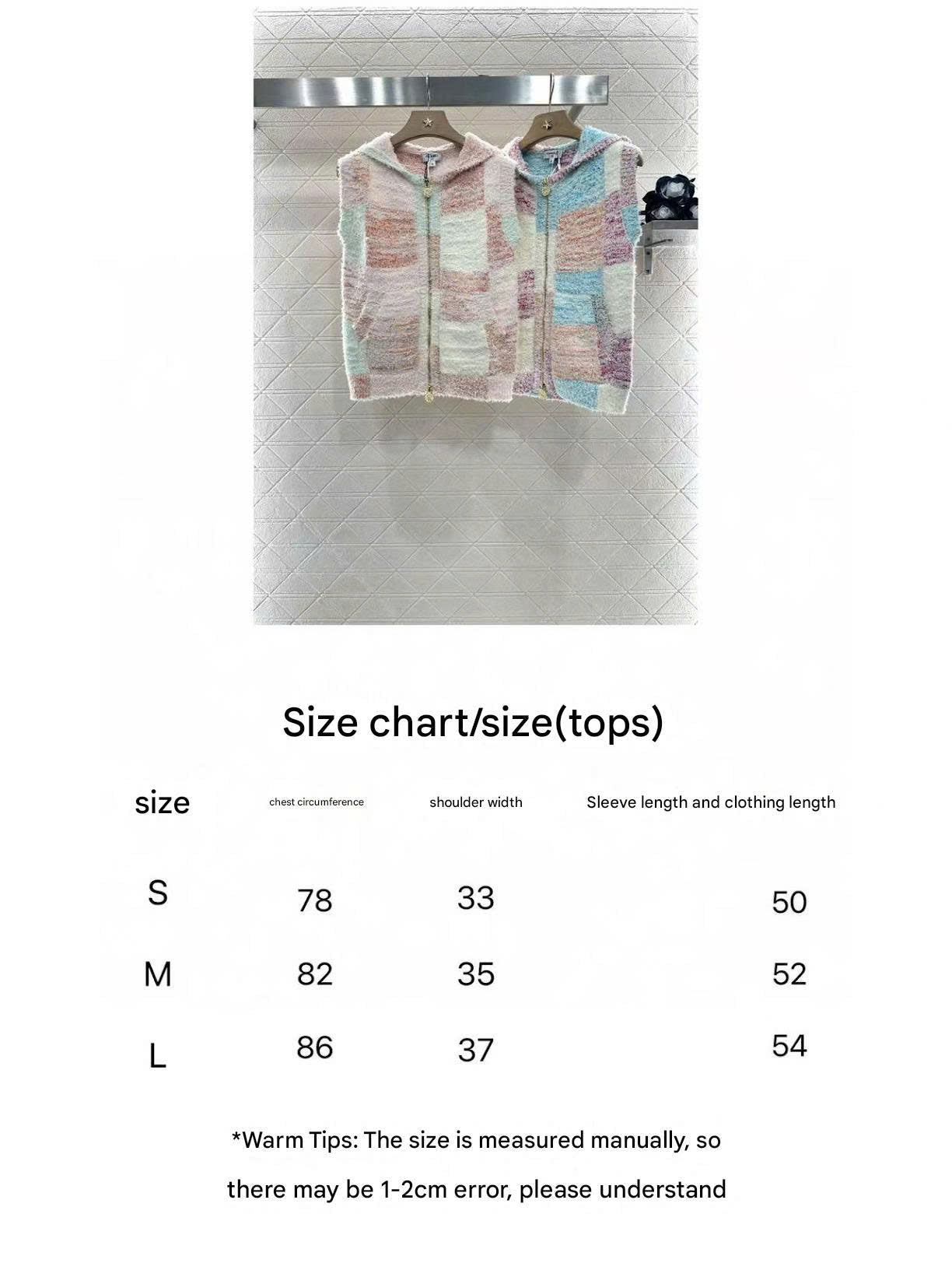 Size chart/size(tops)

| size | chest circumference | shoulder width | Sleeve length and clothing length |
|---|---|---|---|
| S | 78 | 33 | 50 |
| M | 82 | 35 | 52 |
| L | 86 | 37 | 54 |

*Warm Tips: The size is measured manually, so there may be 1-2cm error, please understand